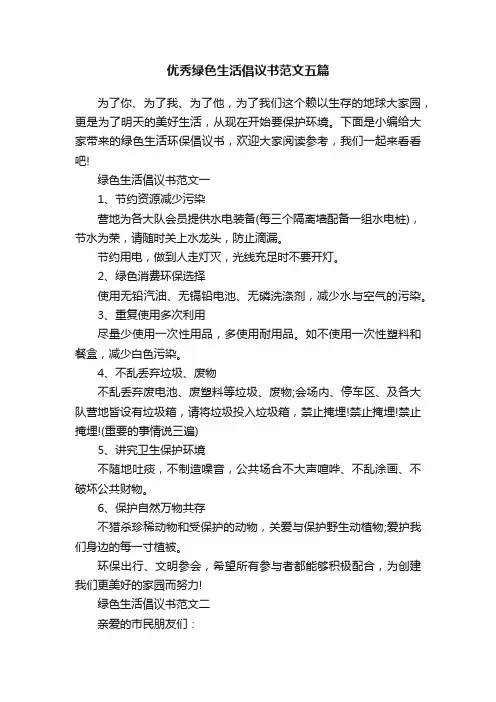 优秀绿色生活倡议书范文五篇

为了你、为了我、为了他，为了我们这个赖以生存的地球大家园，更是为了明天的美好生活，从现在开始要保护环境。下面是小编给大家带来的绿色生活环保倡议书，欢迎大家阅读参考，我们一起来看看吧!

绿色生活倡议书范文一

1、节约资源减少污染

营地为各大队会员提供水电装备(每三个隔离墙配备一组水电桩)，节水为荣，请随时关上水龙头，防止滴漏。

节约用电，做到人走灯灭，光线充足时不要开灯。

2、绿色消费环保选择

使用无铅汽油、无镉铅电池、无磷洗涤剂，减少水与空气的污染。

3、重复使用多次利用

尽量少使用一次性用品，多使用耐用品。如不使用一次性塑料和餐盒，减少白色污染。

4、不乱丢弃垃圾、废物

不乱丢弃废电池、废塑料等垃圾、废物;会场内、停车区、及各大队营地皆设有垃圾箱，请将垃圾投入垃圾箱，禁止掩埋!禁止掩埋!禁止掩埋!(重要的事情说三遍)

5、讲究卫生保护环境

不随地吐痰，不制造噪音，公共场合不大声喧哗、不乱涂画、不破坏公共财物。

6、保护自然万物共存

不猎杀珍稀动物和受保护的动物，关爱与保护野生动植物;爱护我们身边的每一寸植被。

环保出行、文明参会，希望所有参与者都能够积极配合，为创建我们更美好的家园而努力!

绿色生活倡议书范文二

亲爱的市民朋友们：